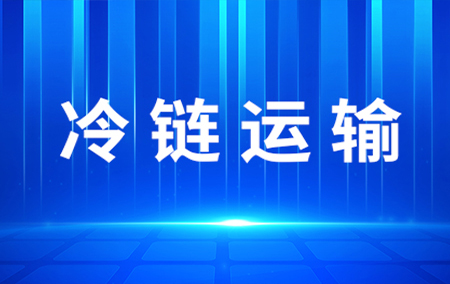 冷链运输